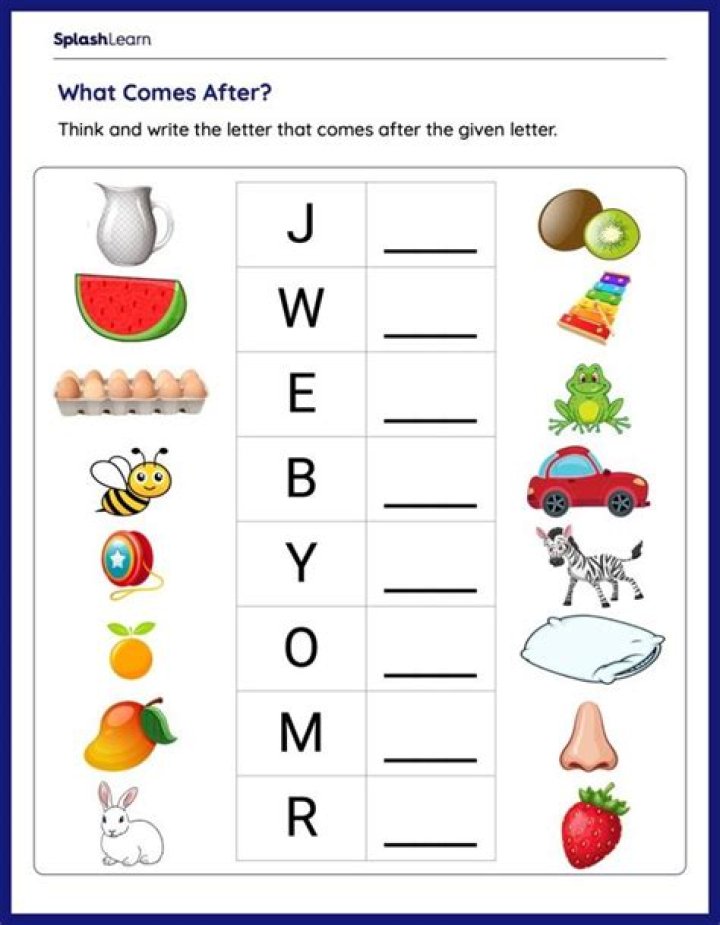 SplashLearn

What Comes After?

Think and write the letter that comes after the given letter.

| J | ____ |
|---|---|
| W | ____ |
| E | ____ |
| B | ____ |
| Y | ____ |
| O | ____ |
| M | ____ |
| R | ____ |